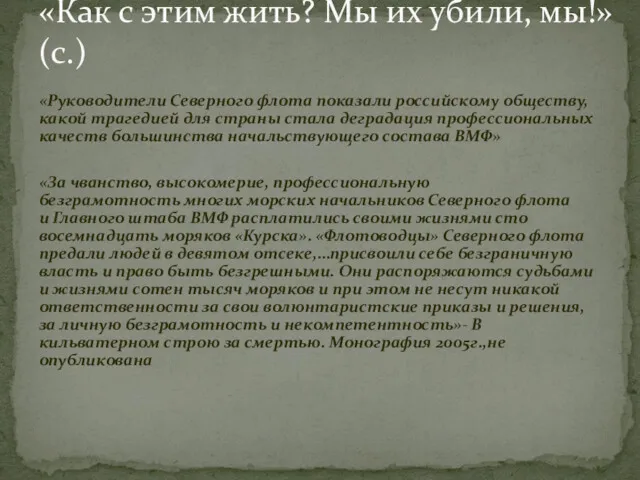 «Как с этим жить? Мы их убили, мы!» (с.)

«Руководители Северного флота показали российскому обществу, какой трагедией для страны стала деградация профессиональных качеств большинства начальствующего состава ВМФ»

«За чванство, высокомерие, профессиональную безграмотность многих морских начальников Северного флота и Главного штаба ВМФ расплатились своими жизнями сто восемнадцать моряков «Курска». «Флотоводцы» Северного флота предали людей в девятом отсеке,...присвоили себе безграничную власть и право быть безгрешными. Они распоряжаются судьбами и жизнями сотен тысяч моряков и при этом не несут никакой ответственности за свои волюнтаристские приказы и решения, за личную безграмотность и некомпетентность»- В кильватерном строю за смертью. Монография 2005г.,не опубликована